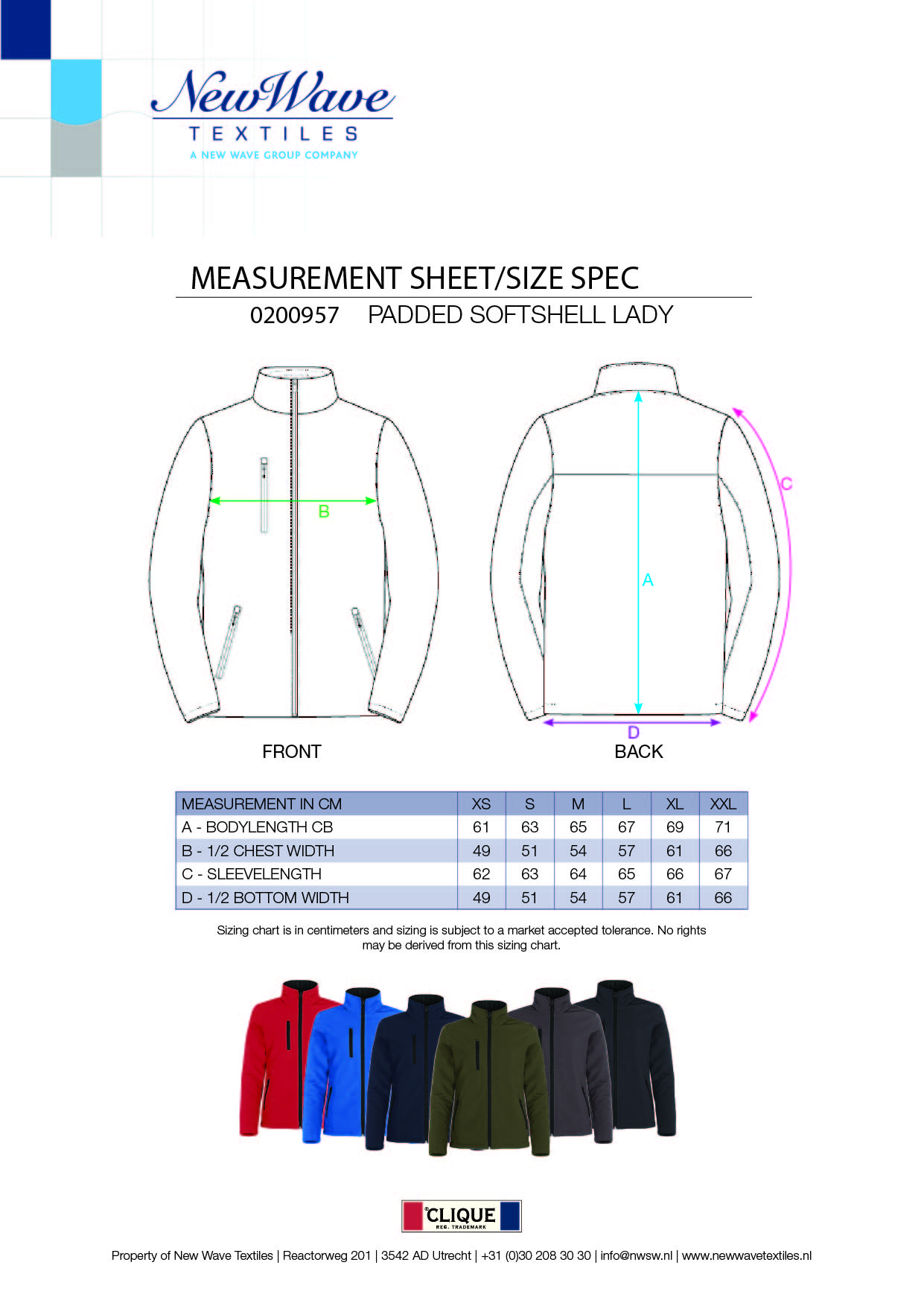 NewWave
TEXTILES
A NEW WAVE GROUP COMPANY

MEASUREMENT SHEET/SIZE SPEC
0200957 PADDED SOFTSHELL LADY

B
C
A
D

FRONT
BACK

| MEASUREMENT IN CM | XS | S | M | L | XL | XXL |
|---|---|---|---|---|---|---|
| A - BODYLENGTH CB | 61 | 63 | 65 | 67 | 69 | 71 |
| B - 1/2 CHEST WIDTH | 49 | 51 | 54 | 57 | 61 | 66 |
| C - SLEEVELENGTH | 62 | 63 | 64 | 65 | 66 | 67 |
| D - 1/2 BOTTOM WIDTH | 49 | 51 | 54 | 57 | 61 | 66 |

Sizing chart is in centimeters and sizing is subject to a market accepted tolerance. No rights may be derived from this sizing chart.

CLIQUE
REG. TRADEMARK

Property of New Wave Textiles | Reactorweg 201 | 3542 AD Utrecht | +31 (0)30 208 30 30 | info@nwsw.nl | www.newwavetextiles.nl